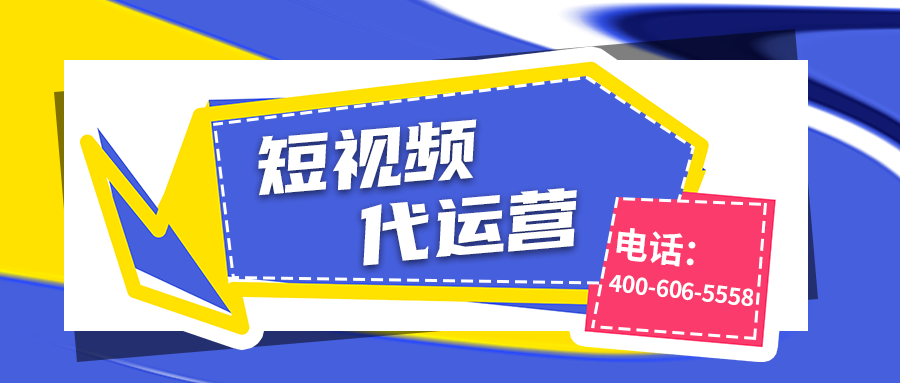 短视频
代运营

电话:
400-606-5558